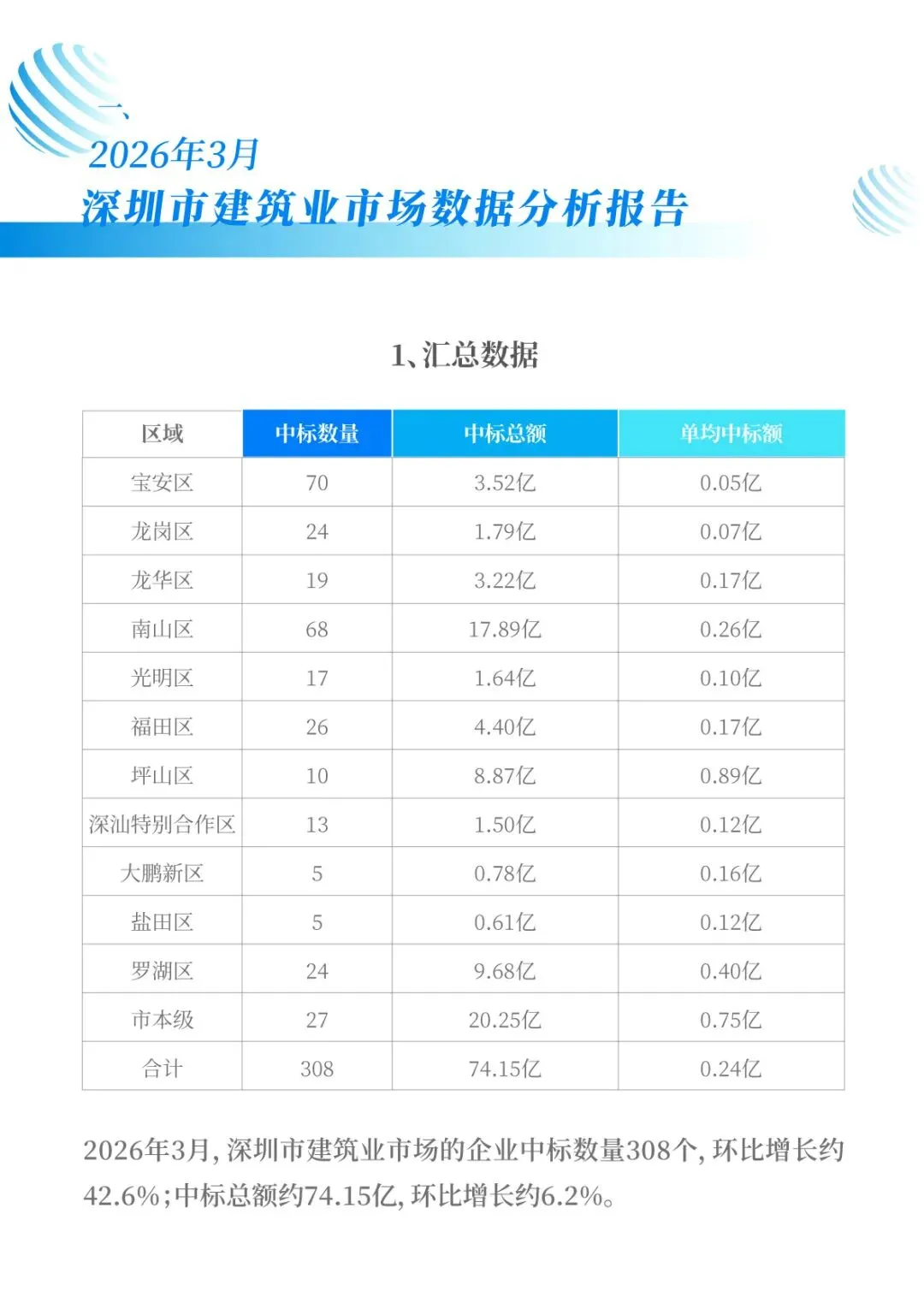 一、

2026年3月

深圳市建筑业市场数据分析报告

1、汇总数据

| 区域 | 中标数量 | 中标总额 | 单均中标额 |
|---|---|---|---|
| 宝安区 | 70 | 3.52亿 | 0.05亿 |
| 龙岗区 | 24 | 1.79亿 | 0.07亿 |
| 龙华区 | 19 | 3.22亿 | 0.17亿 |
| 南山区 | 68 | 17.89亿 | 0.26亿 |
| 光明区 | 17 | 1.64亿 | 0.10亿 |
| 福田区 | 26 | 4.40亿 | 0.17亿 |
| 坪山区 | 10 | 8.87亿 | 0.89亿 |
| 深汕特别合作区 | 13 | 1.50亿 | 0.12亿 |
| 大鹏新区 | 5 | 0.78亿 | 0.16亿 |
| 盐田区 | 5 | 0.61亿 | 0.12亿 |
| 罗湖区 | 24 | 9.68亿 | 0.40亿 |
| 市本级 | 27 | 20.25亿 | 0.75亿 |
| 合计 | 308 | 74.15亿 | 0.24亿 |

2026年3月，深圳市建筑业市场的企业中标数量308个，环比增长约42.6%；中标总额约74.15亿，环比增长约6.2%。